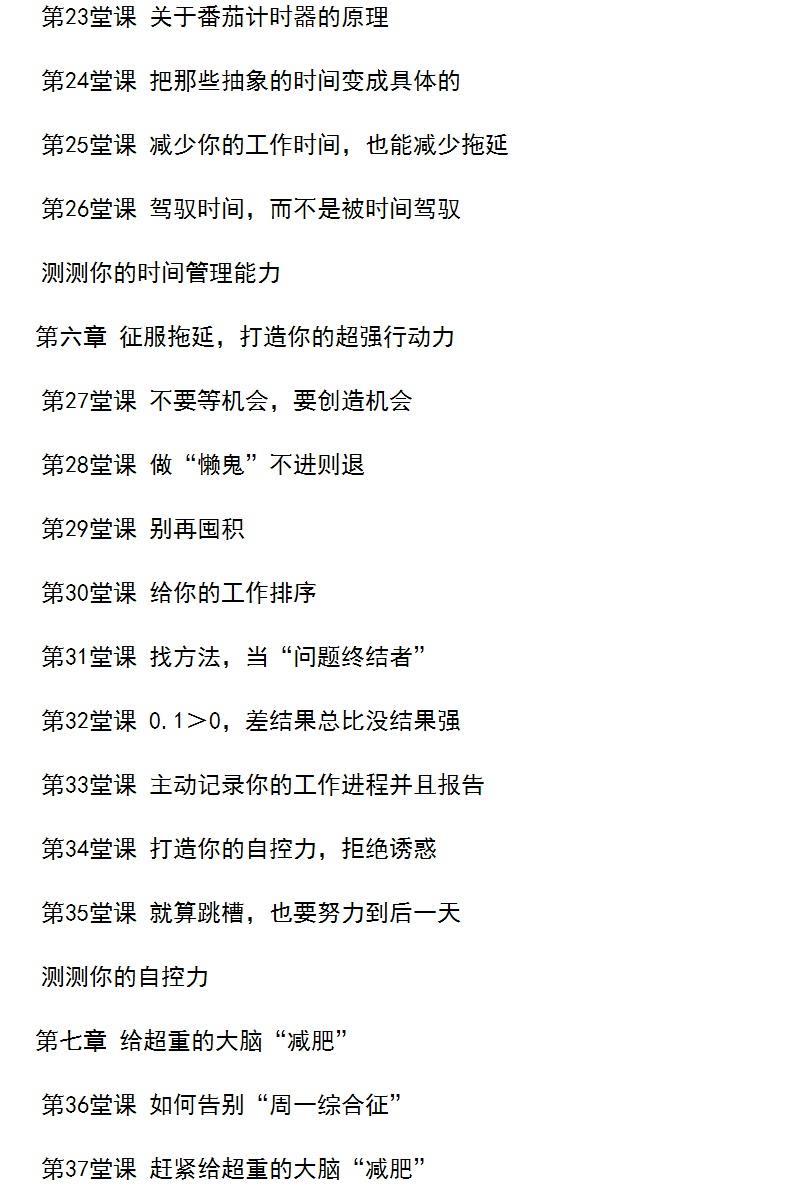 第23堂课 关于番茄计时器的原理

第24堂课 把那些抽象的时间变成具体的

第25堂课 减少你的工作时间，也能减少拖延

第26堂课 驾驭时间，而不是被时间驾驭

测测你的时间管理能力

第六章 征服拖延，打造你的超强行动力

第27堂课 不要等机会，要创造机会

第28堂课 做“懒鬼”不进则退

第29堂课 别再囤积

第30堂课 给你的工作排序

第31堂课 找方法，当“问题终结者”

第32堂课 0.1＞0，差结果总比没结果强

第33堂课 主动记录你的工作进程并且报告

第34堂课 打造你的自控力，拒绝诱惑

第35堂课 就算跳槽，也要努力到后一天

测测你的自控力

第七章 给超重的大脑“减肥”

第36堂课 如何告别“周一综合征”

第37堂课 赶紧给超重的大脑“减肥”